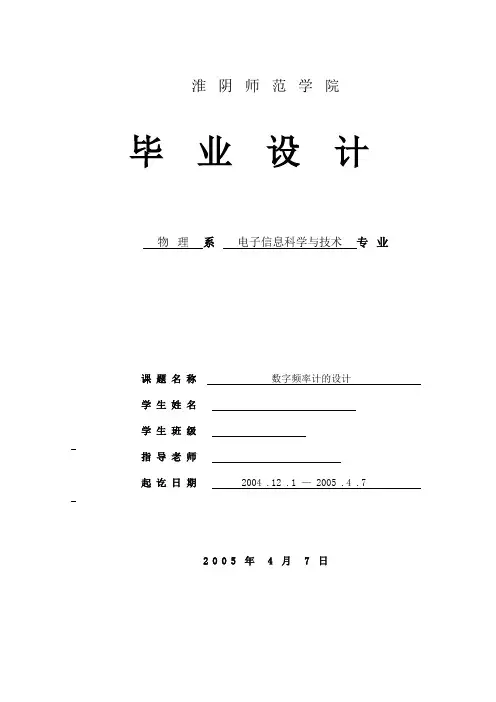 淮 阴 师 范 学 院

毕 业 设 计

物 理 系 电子信息科学与技术 专 业

课 题 名 称 数字频率计的设计

学 生 姓 名

学 生 班 级

指 导 老 师

起 讫 日 期 2004 .12 .1 — 2005 .4 .7

2005 年 4 月 7 日